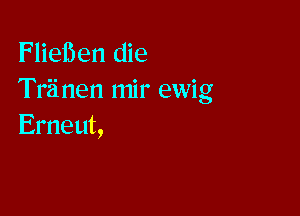 Fließen die
Tränen mir ewig
Erneut,